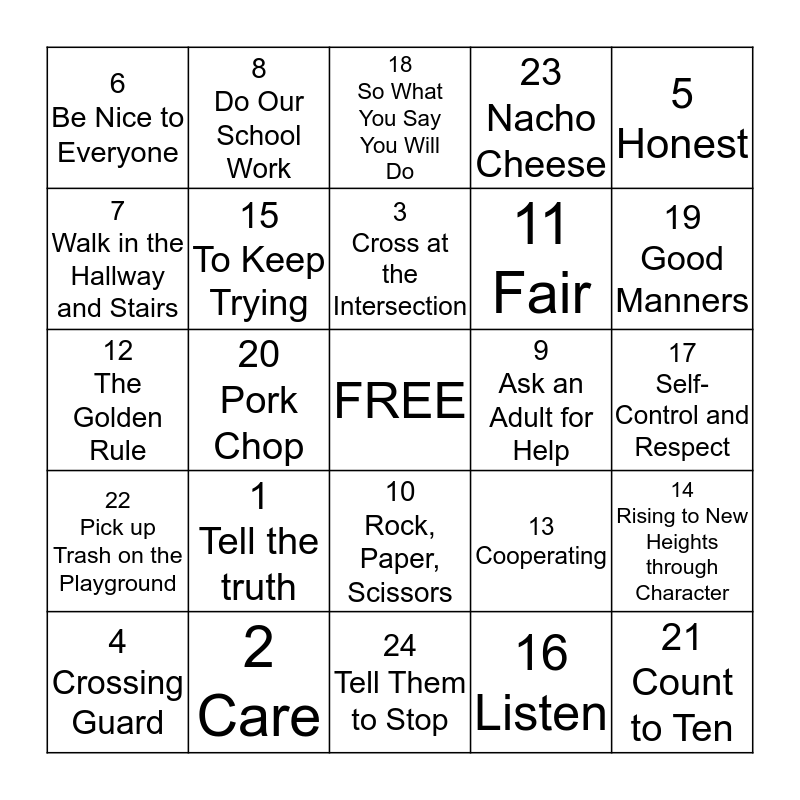 | 6 Be Nice to Everyone | 8 Do Our School Work | 18 So What You Say You Will Do | 23 Nacho Cheese | 5 Honest |
|---|---|---|---|---|
| 7 Walk in the Hallway and Stairs | 15 To Keep Trying | 3 Cross at the Intersection | 11 Fair | 19 Good Manners |
| 12 The Golden Rule | 20 Pork Chop | FREE | 9 Ask an Adult for Help | 17 Self-Control and Respect |
| 22 Pick up Trash on the Playground | 1 Tell the truth | 10 Rock, Paper, Scissors | 13 Cooperating | 14 Rising to New Heights through Character |
| 4 Crossing Guard | 2 Care | 24 Tell Them to Stop | 16 Listen | 21 Count to Ten |